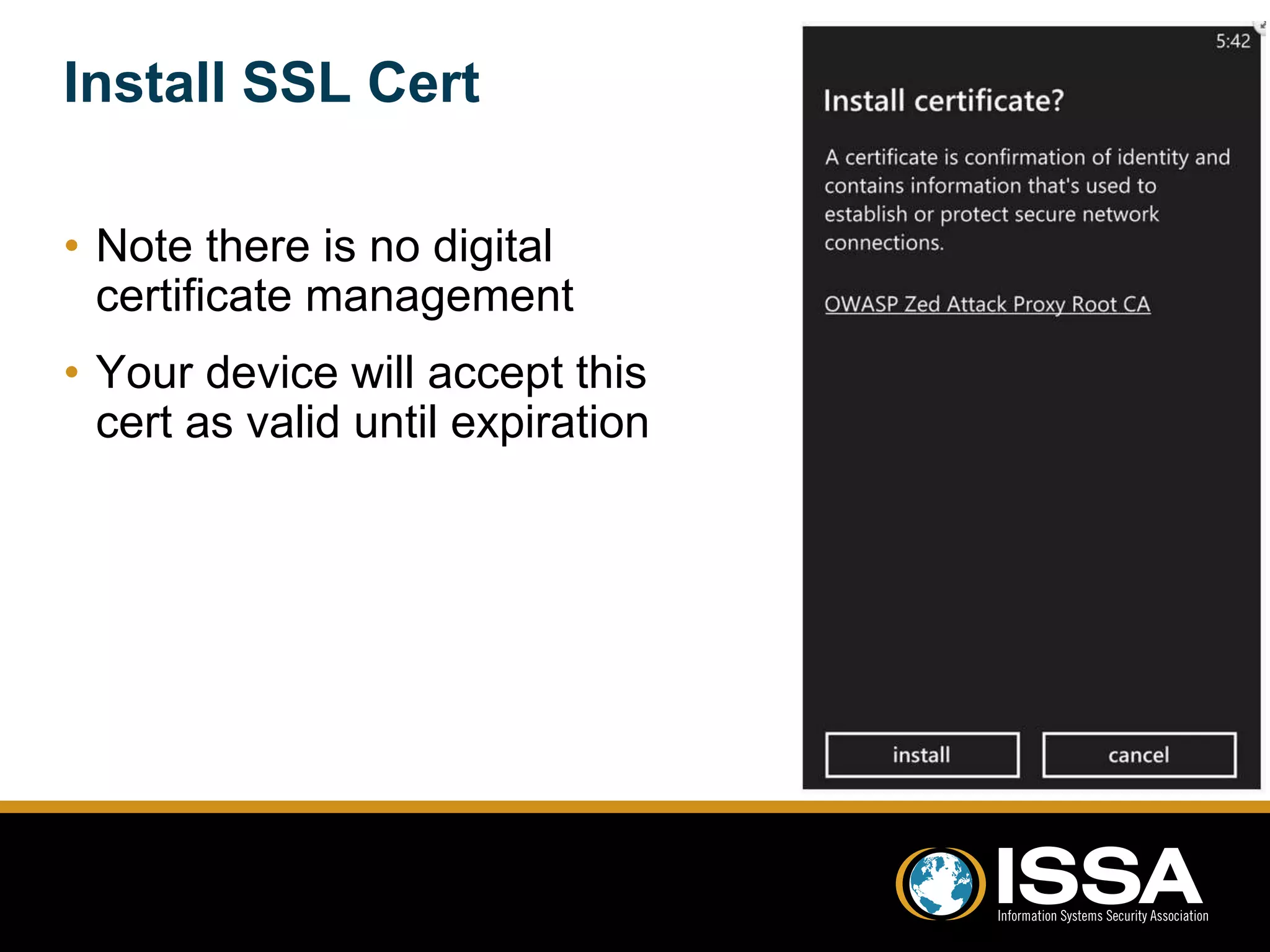 Install SSL Cert

• Note there is no digital certificate management

• Your device will accept this cert as valid until expiration

5:42

Install certificate?

A certificate is confirmation of identity and contains information that's used to establish or protect secure network connections.

OWASP Zed Attack Proxy Root CA

install

cancel

ISSA
Information Systems Security Association